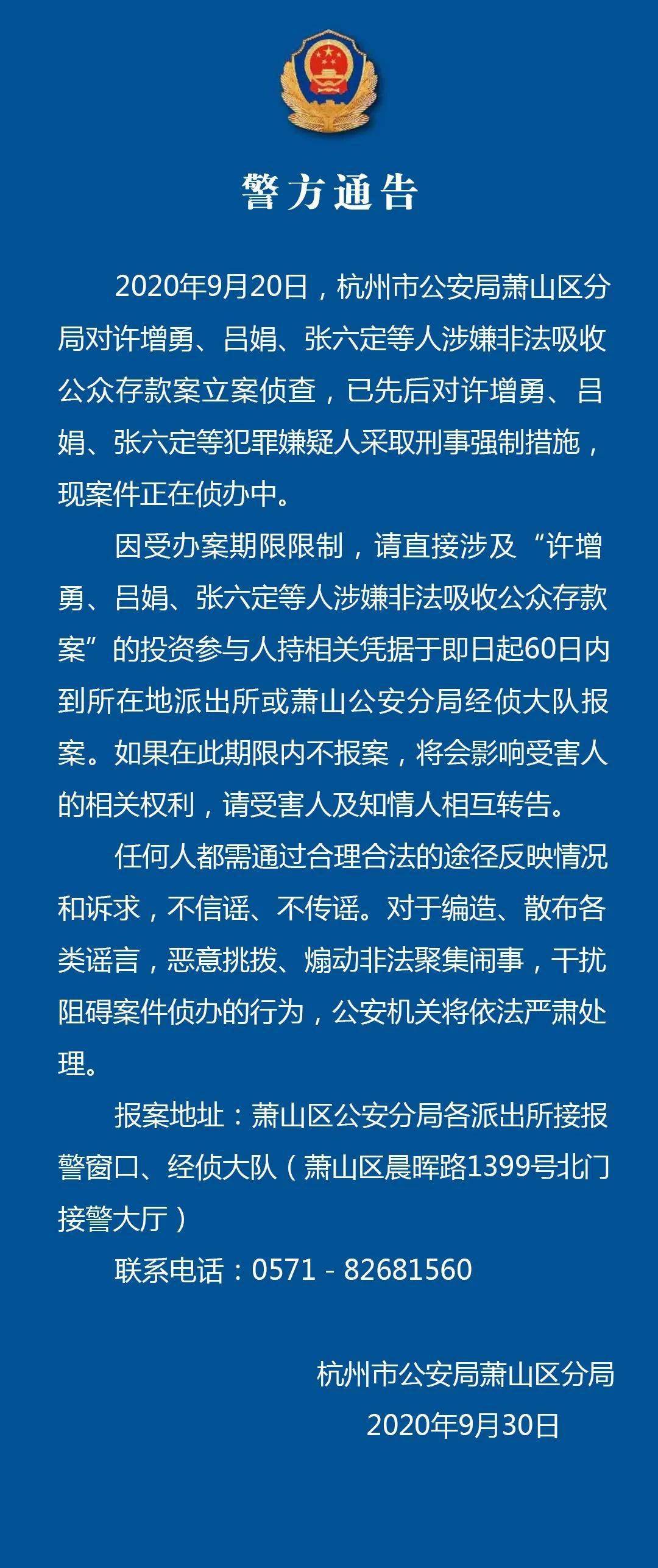 警方通告

2020年9月20日，杭州市公安局萧山区分局对许增勇、吕娟、张六定等人涉嫌非法吸收公众存款案立案侦查，已先后对许增勇、吕娟、张六定等犯罪嫌疑人采取刑事强制措施，现案件正在侦办中。

因受办案期限限制，请直接涉及“许增勇、吕娟、张六定等人涉嫌非法吸收公众存款案”的投资参与人持相关凭据于即日起60日内到所在地派出所或萧山公安分局经侦大队报案。如果在此期限内不报案，将会影响受害人的相关权利，请受害人及知情人相互转告。

任何人都需通过合理合法的途径反映情况和诉求，不信谣、不传谣。对于编造、散布各类谣言，恶意挑拨、煽动非法聚集闹事，干扰阻碍案件侦办的行为，公安机关将依法严肃处理。

报案地址：萧山区公安分局各派出所接报警窗口、经侦大队（萧山区晨晖路1399号北门接警大厅）

联系电话：0571－82681560

杭州市公安局萧山区分局
2020年9月30日